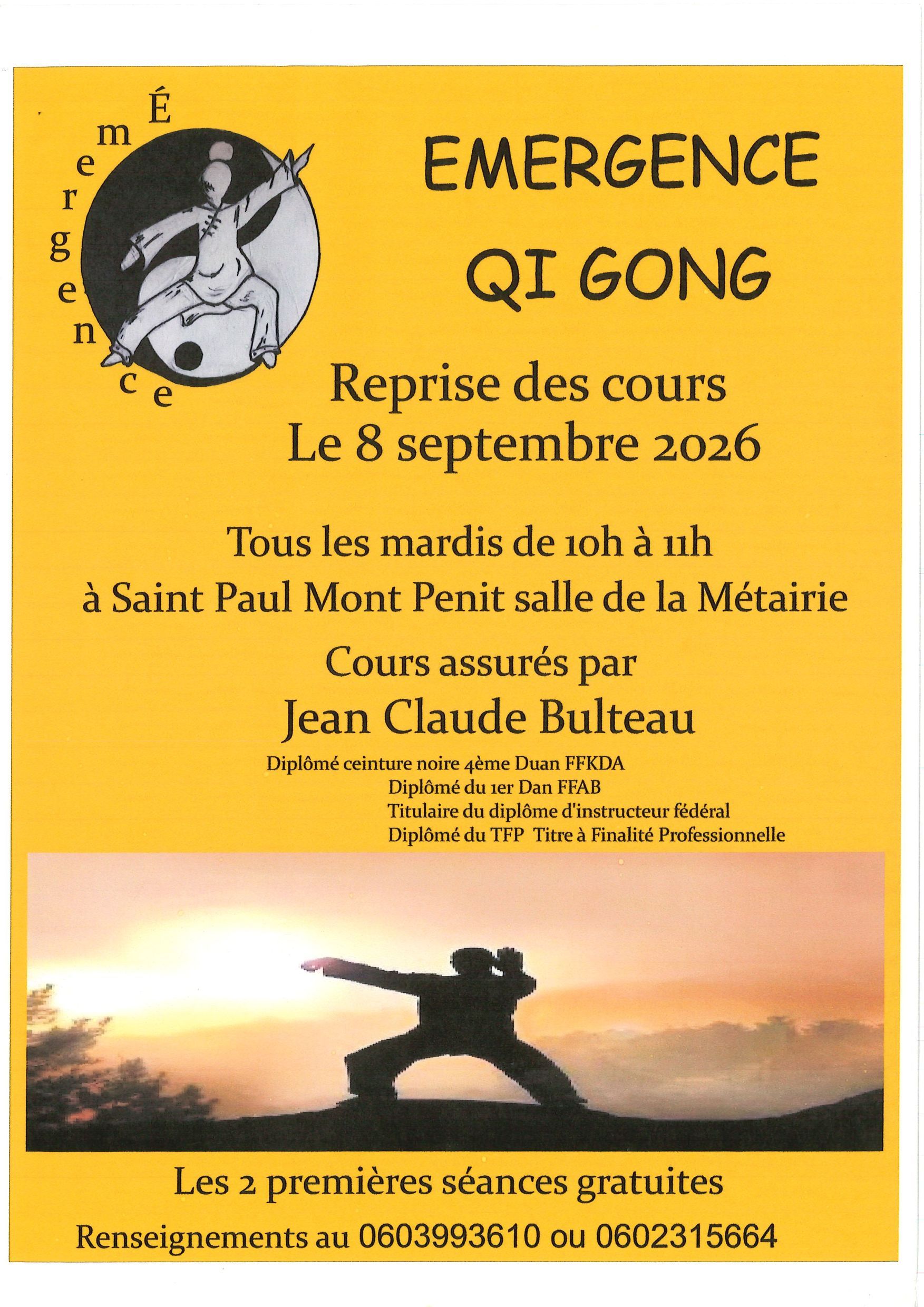 Émergence

EMERGENCE

QI GONG

Reprise des cours
Le 8 septembre 2026

Tous les mardis de 10h à 11h
à Saint Paul Mont Penit salle de la Métairie

Cours assurés par
Jean Claude Bulteau

Diplômé ceinture noire 4ème Duan FFKDA
Diplômé du 1er Dan FFAB
Titulaire du diplôme d'instructeur fédéral
Diplômé du TFP Titre à Finalité Professionnelle

Les 2 premières séances gratuites

Renseignements au 0603993610 ou 0602315664